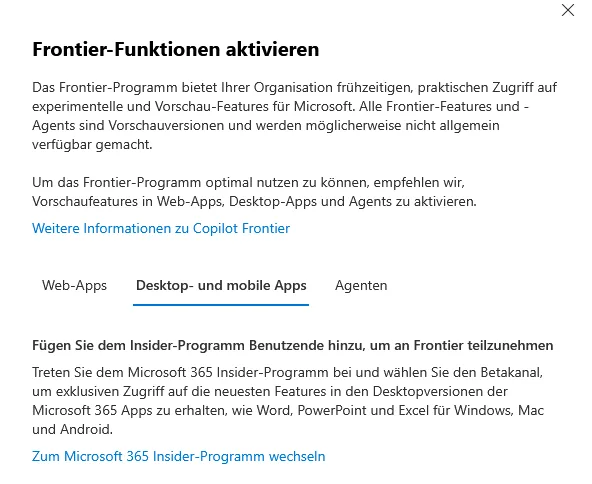 Frontier-Funktionen aktivieren

Das Frontier-Programm bietet Ihrer Organisation frühzeitigen, praktischen Zugriff auf experimentelle und Vorschau-Features für Microsoft. Alle Frontier-Features und -Agents sind Vorschauversionen und werden möglicherweise nicht allgemein verfügbar gemacht.

Um das Frontier-Programm optimal nutzen zu können, empfehlen wir, Vorschaufeatures in Web-Apps, Desktop-Apps und Agents zu aktivieren.

Weitere Informationen zu Copilot Frontier

Web-Apps

Desktop- und mobile Apps

Agenten

Fügen Sie dem Insider-Programm Benutzende hinzu, um an Frontier teilzunehmen

Treten Sie dem Microsoft 365 Insider-Programm bei und wählen Sie den Betakanal, um exklusiven Zugriff auf die neuesten Features in den Desktopversionen der Microsoft 365 Apps zu erhalten, wie Word, PowerPoint und Excel für Windows, Mac und Android.

Zum Microsoft 365 Insider-Programm wechseln